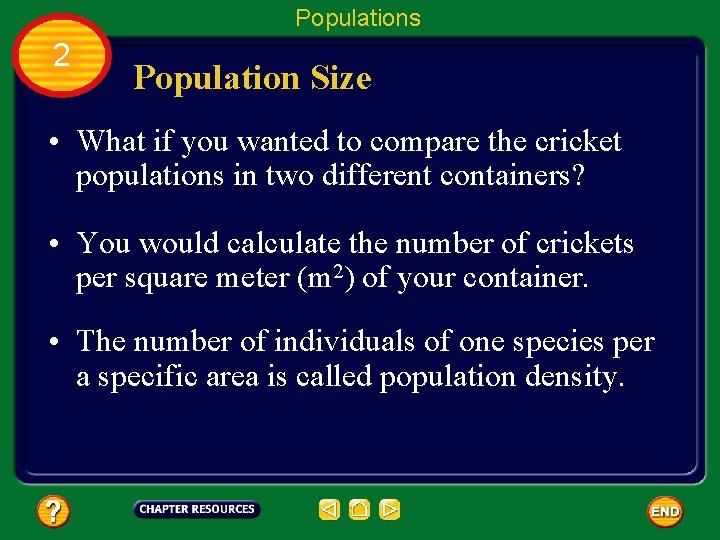 Populations

2

Population Size

• What if you wanted to compare the cricket populations in two different containers?

• You would calculate the number of crickets per square meter ($m^2$) of your container.

• The number of individuals of one species per a specific area is called population density.

?

CHAPTER RESOURCES

END